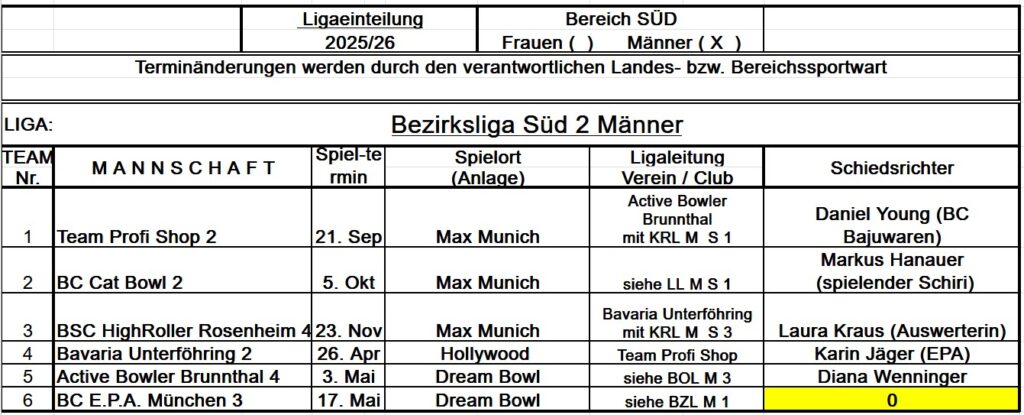 Ligaeinteilung 2025/26

Bereich SÜD
Frauen ( ) Männer ( X )

Terminänderungen werden durch den verantwortlichen Landes- bzw. Bereichssportwart

LIGA: Bezirksliga Süd 2 Männer

| TEAM Nr. | MANNSCHAFT | Spiel-termin | Spielort (Anlage) | Ligaleitung Verein / Club | Schiedsrichter |
|---|---|---|---|---|---|
| 1 | Team Profi Shop 2 | 21. Sep | Max Munich | Active Bowler Brunnthal mit KRL M S 1 | Daniel Young (BC Bajuwaren) |
| 2 | BC Cat Bowl 2 | 5. Okt | Max Munich | siehe LL M S 1 | Markus Hanauer (spielender Schiri) |
| 3 | BSC HighRoller Rosenheim 4 | 23. Nov | Max Munich | Bavaria Unterföhring mit KRL M S 3 | Laura Kraus (Auswerterin) |
| 4 | Bavaria Unterföhring 2 | 26. Apr | Hollywood | Team Profi Shop | Karin Jäger (EPA) |
| 5 | Active Bowler Brunnthal 4 | 3. Mai | Dream Bowl | siehe BOL M 3 | Diana Wenninger |
| 6 | BC E.P.A. München 3 | 17. Mai | Dream Bowl | siehe BZL M 1 | 0 |